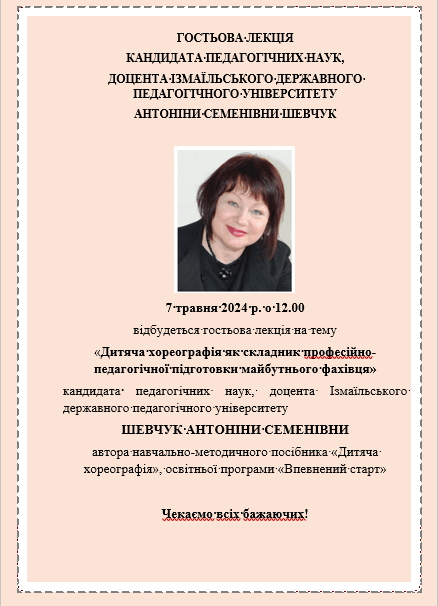 ГОСТЬОВА ЛЕКЦІЯ
КАНДИДАТА ПЕДАГОГІЧНИХ НАУК,
ДОЦЕНТА ІЗМАЇЛЬСЬКОГО ДЕРЖАВНОГО ПЕДАГОГІЧНОГО УНІВЕРСИТЕТУ
АНТОНІНИ СЕМЕНІВНИ ШЕВЧУК

7 травня 2024 р. о 12.00

відбудеться гостьова лекція на тему

«Дитяча хореографія як складник професійно-педагогічної підготовки майбутнього фахівця»

кандидата педагогічних наук, доцента Ізмаїльського державного педагогічного університету

ШЕВЧУК АНТОНІНИ СЕМЕНІВНИ

автора навчально-методичного посібника «Дитяча хореографія», освітньої програми «Впевнений старт»

Чекаємо всіх бажаючих!